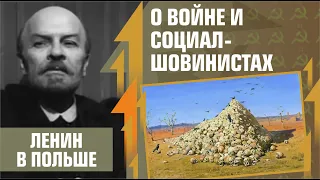 О ВОЙНЕ И СОЦИАЛ-ШОВИНИСТАХ

ЛЕНИН В ПОЛЬШЕ